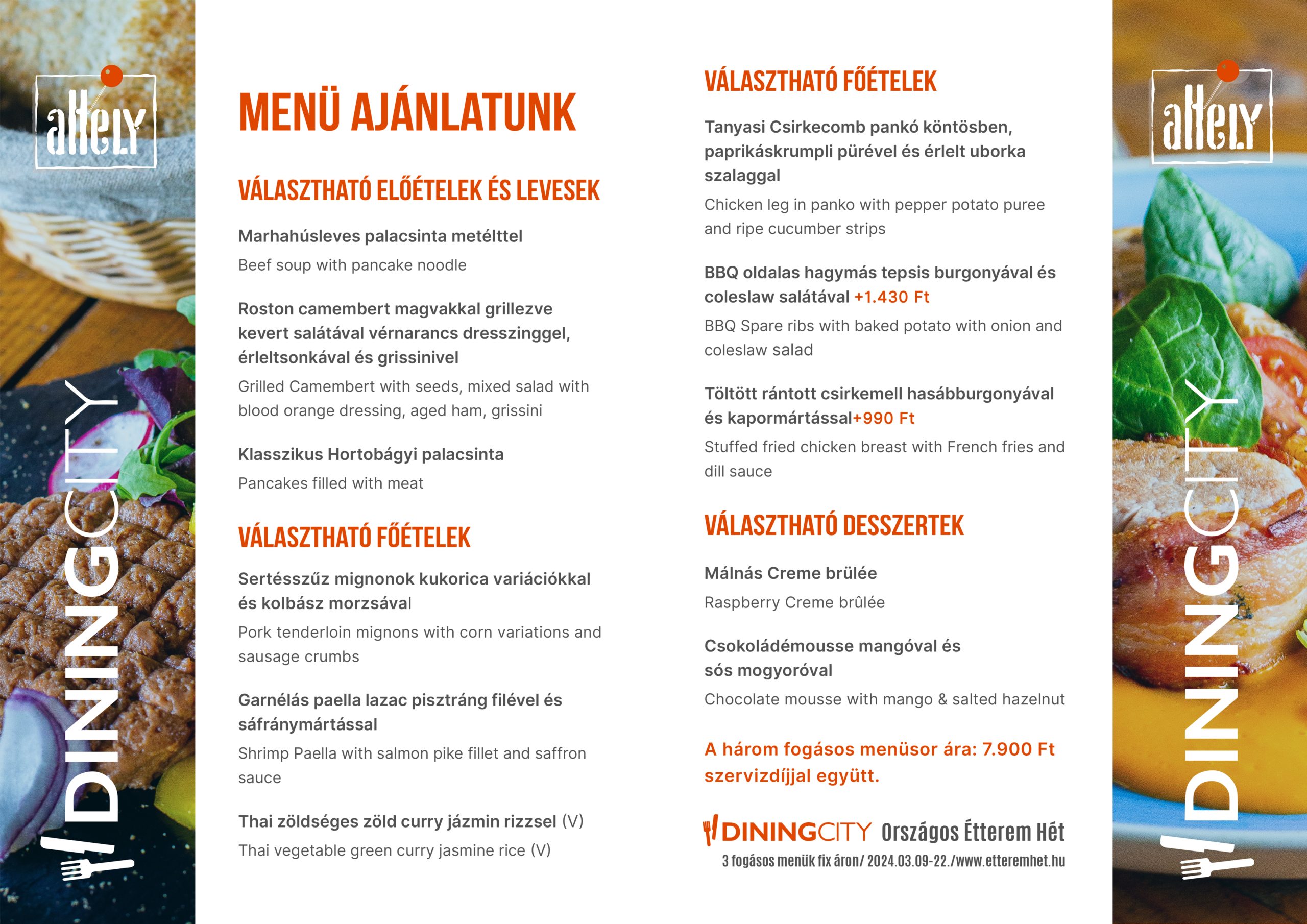 aHely

DININGCITY

MENÜ AJÁNLATUNK

VÁLASZTHATÓ ELŐÉTELEK ÉS LEVESEK

Marhahúsleves palacsinta metélttel
Beef soup with pancake noodle

Roston camembert magvakkal grillezve kevert salátával vérnarancs dresszinggel, érleltsonkával és grissinivel
Grilled Camembert with seeds, mixed salad with blood orange dressing, aged ham, grissini

Klasszikus Hortobágyi palacsinta
Pancakes filled with meat

VÁLASZTHATÓ FŐÉTELEK

Sertésszűz mignonok kukorica variációkkal és kolbász morzsával
Pork tenderloin mignons with corn variations and sausage crumbs

Garnélás paella lazac pisztráng filével és sáfránymártással
Shrimp Paella with salmon pike fillet and saffron sauce

Thai zöldséges zöld curry jázmin rizzsel (V)
Thai vegetable green curry jasmine rice (V)

VÁLASZTHATÓ FŐÉTELEK

Tanyasi Csirkecomb pankó köntösben, paprikáskrumpli pürével és érlelt uborka szalaggal
Chicken leg in panko with pepper potato puree and ripe cucumber strips

BBQ oldalas hagymás tepsis burgonyával és coleslaw salátával +1.430 Ft
BBQ Spare ribs with baked potato with onion and coleslaw salad

Töltött rántott csirkemell hasábburgonyával és kapormártással+990 Ft
Stuffed fried chicken breast with French fries and dill sauce

VÁLASZTHATÓ DESSZERTEK

Málnás Creme brülée
Raspberry Creme brûlée

Csokoládémousse mangóval és sós mogyoróval
Chocolate mousse with mango & salted hazelnut

A három fogásos menüsor ára: 7.900 Ft szervizdíjjal együtt.

DININGCITY Országos Étterem Hét
3 fogásos menük fix áron/ 2024.03.09-22./www.etteremhet.hu

aHely

DININGCITY